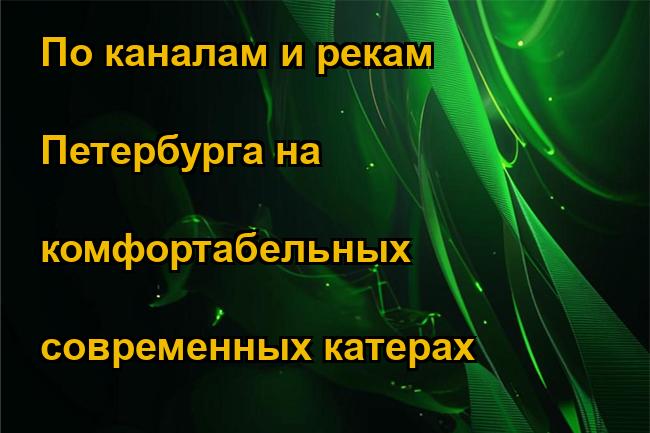 По каналам и рекам Петербурга на комфортабельных современных катерах